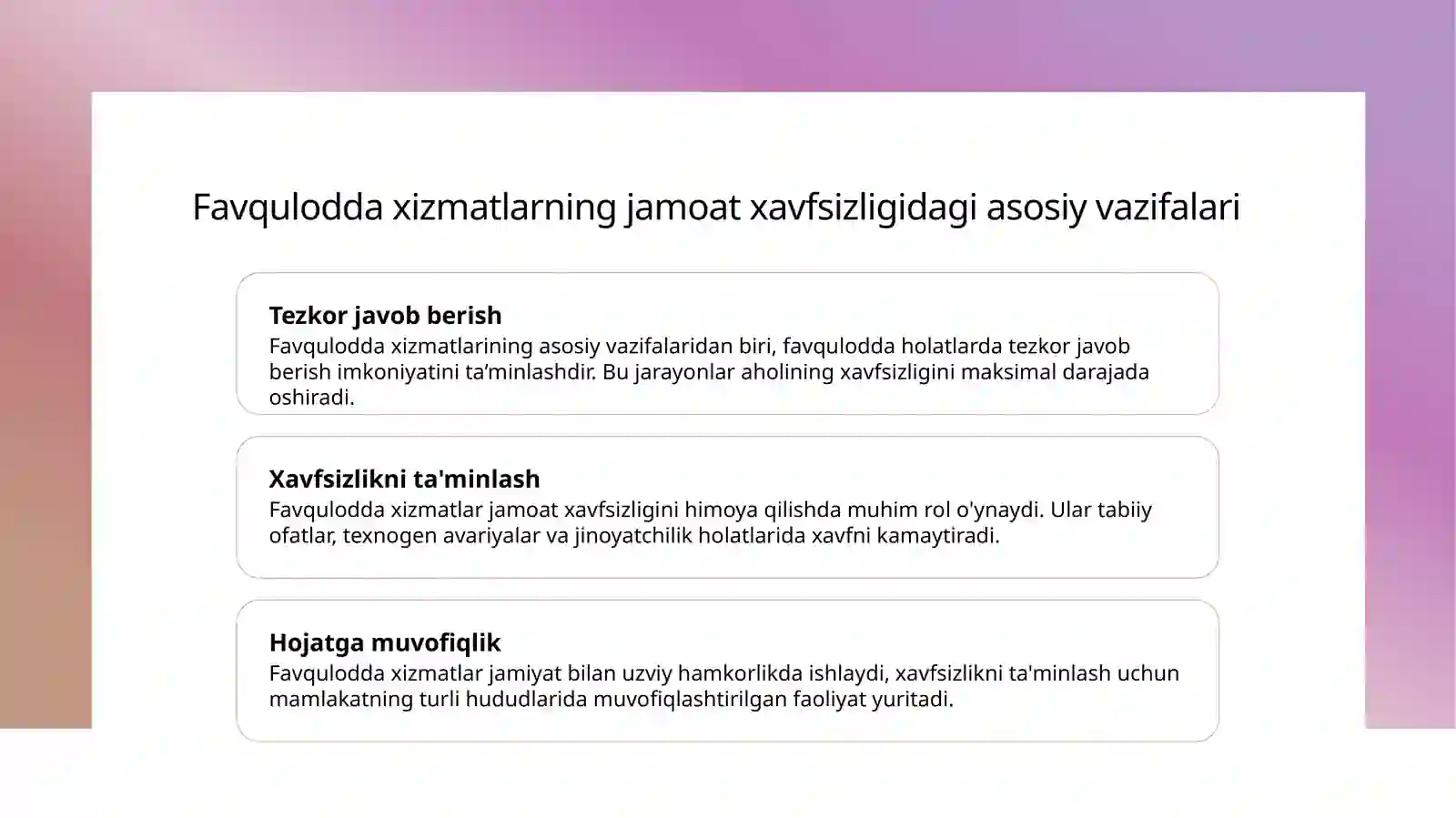 Favqulodda xizmatlarning jamoat xavfsizligidagi asosiy vazifalari

Tezkor javob berish
Favqulodda xizmatlarining asosiy vazifalaridan biri, favqulodda holatlarda tezkor javob berish imkoniyatini ta’minlashdir. Bu jarayonlar aholining xavfsizligini maksimal darajada oshiradi.

Xavfsizlikni ta'minlash
Favqulodda xizmatlar jamoat xavfsizligini himoya qilishda muhim rol o'ynaydi. Ular tabiiy ofatlar, texnogen avariyalar va jinoyatchilik holatlarida xavfni kamaytiradi.

Hojatga muvofiqlik
Favqulodda xizmatlar jamiyat bilan uzviy hamkorlikda ishlaydi, xavfsizlikni ta'minlash uchun mamlakatning turli hududlarida muvofiqlashtirilgan faoliyat yuritadi.